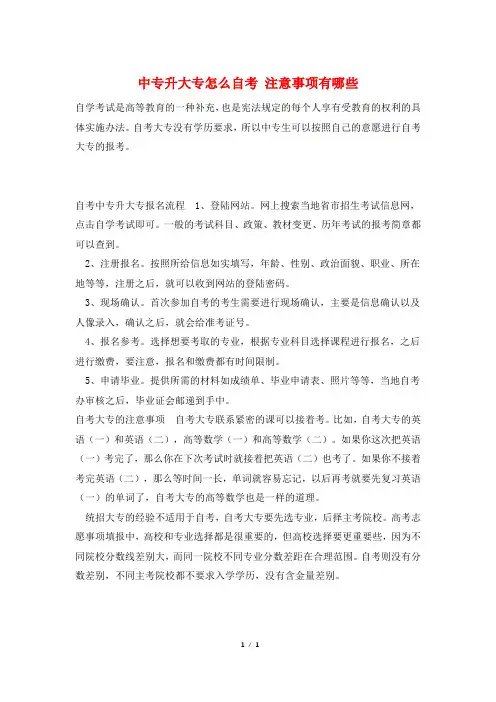 中专升大专怎么自考 注意事项有哪些

自学考试是高等教育的一种补充，也是宪法规定的每个人享有受教育的权利的具体实施办法。自考大专没有学历要求，所以中专生可以按照自己的意愿进行自考大专的报考。

自考中专升大专报名流程 1、登陆网站。网上搜索当地省市招生考试信息网，点击自学考试即可。一般的考试科目、政策、教材变更、历年考试的报考简章都可以查到。

2、注册报名。按照所给信息如实填写，年龄、性别、政治面貌、职业、所在地等等，注册之后，就可以收到网站的登陆密码。

3、现场确认。首次参加自考的考生需要进行现场确认，主要是信息确认以及人像录入，确认之后，就会给准考证号。

4、报名参考。选择想要考取的专业，根据专业科目选择课程进行报名，之后进行缴费，要注意，报名和缴费都有时间限制。

5、申请毕业。提供所需的材料如成绩单、毕业申请表、照片等等，当地自考办审核之后，毕业证会邮递到手中。

自考大专的注意事项 自考大专联系紧密的课可以接着考。比如，自考大专的英语（一）和英语（二），高等数学（一）和高等数学（二）。如果你这次把英语（一）考完了，那么你在下次考试时就接着把英语（二）也考了。如果你不接着考完英语（二），那么等时间一长，单词就容易忘记，以后再考就要先复习英语（一）的单词了，自考大专的高等数学也是一样的道理。

统招大专的经验不适用于自考，自考大专要先选专业，后择主考院校。高考志愿事项填报中，高校和专业选择都是很重要的，但高校选择要更重要些，因为不同院校分数线差别大，而同一院校不同专业分数差距在合理范围。自考则没有分数差别，不同主考院校都不要求入学学历，没有含金量差别。

1 / 1